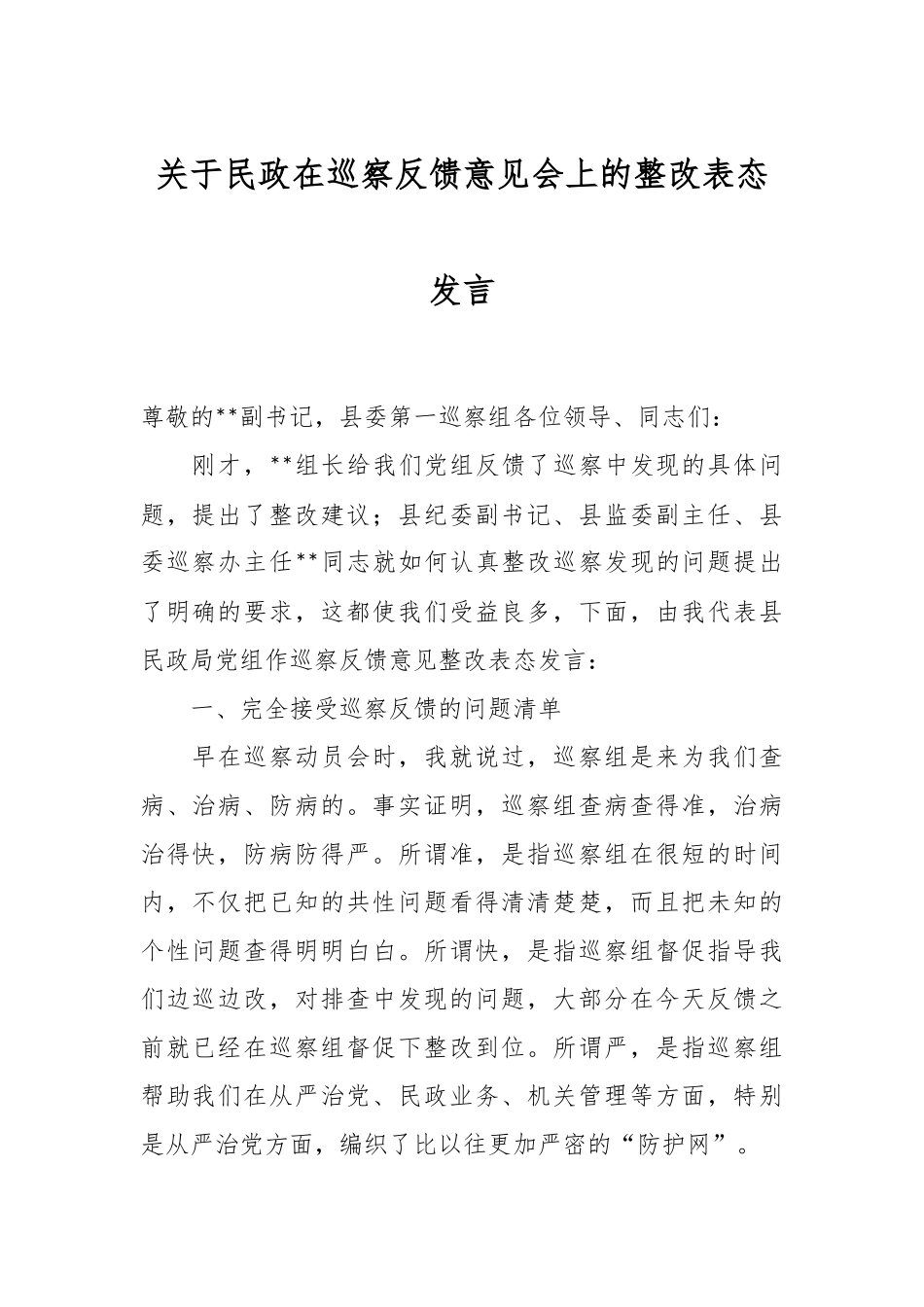 关于民政在巡察反馈意见会上的整改表态发言

尊敬的**副书记，县委第一巡察组各位领导、同志们：

刚才，**组长给我们党组反馈了巡察中发现的具体问题，提出了整改建议；县纪委副书记、县监委副主任、县委巡察办主任**同志就如何认真整改巡察发现的问题提出了明确的要求，这都使我们受益良多，下面，由我代表县民政局党组作巡察反馈意见整改表态发言：

一、完全接受巡察反馈的问题清单

早在巡察动员会时，我就说过，巡察组是来为我们查病、治病、防病的。事实证明，巡察组查病查得准，治病治得快，防病防得严。所谓准，是指巡察组在很短的时间内，不仅把已知的共性问题看得清清楚楚，而且把未知的个性问题查得明明白白。所谓快，是指巡察组督促指导我们边巡边改，对排查中发现的问题，大部分在今天反馈之前就已经在巡察组督促下整改到位。所谓严，是指巡察组帮助我们在从严治党、民政业务、机关管理等方面，特别是从严治党方面，编织了比以往更加严密的“防护网”。